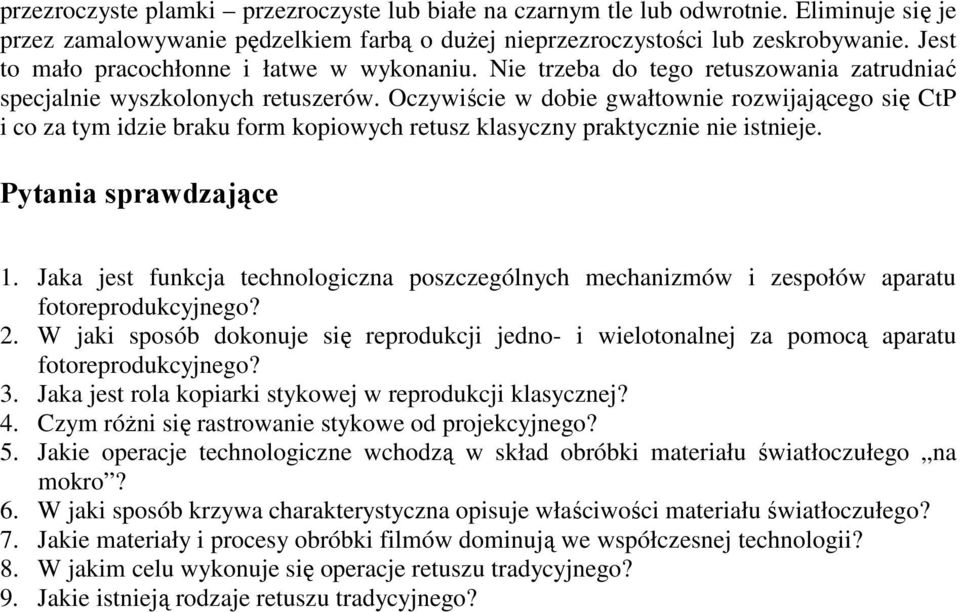 przezroczyste plamki – przezroczyste lub białe na czarnym tle lub odwrotnie. Eliminuje się je przez zamalowywanie pędzelkiem farbą o dużej nieprzezroczystości lub zeskrobywanie. Jest to mało pracochłonne i łatwe w wykonaniu. Nie trzeba do tego retuszowania zatrudniać specjalnie wyszkolonych retuszerów. Oczywiście w dobie gwałtownie rozwijającego się CtP i co za tym idzie braku form kopiowych retusz klasyczny praktycznie nie istnieje.

Pytania sprawdzające

1. Jaka jest funkcja technologiczna poszczególnych mechanizmów i zespołów aparatu fotoreprodukcyjnego?
2. W jaki sposób dokonuje się reprodukcji jedno- i wielotonalnej za pomocą aparatu fotoreprodukcyjnego?
3. Jaka jest rola kopiarki stykowej w reprodukcji klasycznej?
4. Czym różni się rastrowanie stykowe od projekcyjnego?
5. Jakie operacje technologiczne wchodzą w skład obróbki materiału światłoczułego „na mokro”?
6. W jaki sposób krzywa charakterystyczna opisuje właściwości materiału światłoczułego?
7. Jakie materiały i procesy obróbki filmów dominują we współczesnej technologii?
8. W jakim celu wykonuje się operacje retuszu tradycyjnego?
9. Jakie istnieją rodzaje retuszu tradycyjnego?